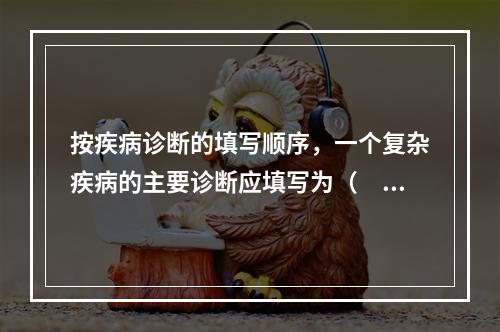 按疾病诊断的填写顺序，一个复杂疾病的主要诊断应填写为（　...